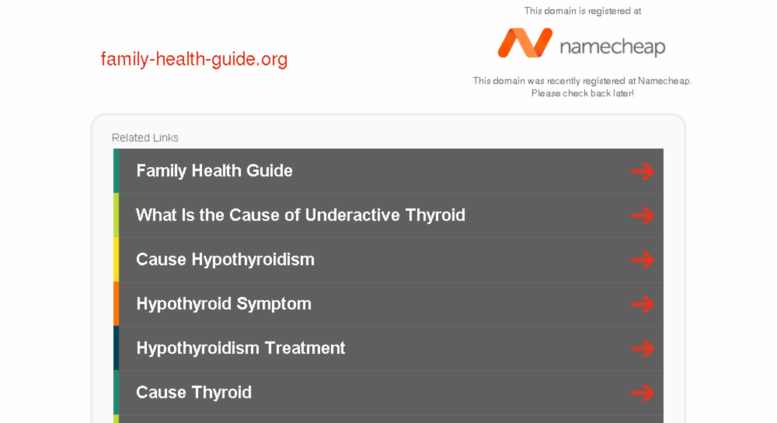 family-health-guide.org

This domain is registered at

namecheap

This domain was recently registered at Namecheap. Please check back later!

Related Links

Family Health Guide

What Is the Cause of Underactive Thyroid

Cause Hypothyroidism

Hypothyroid Symptom

Hypothyroidism Treatment

Cause Thyroid